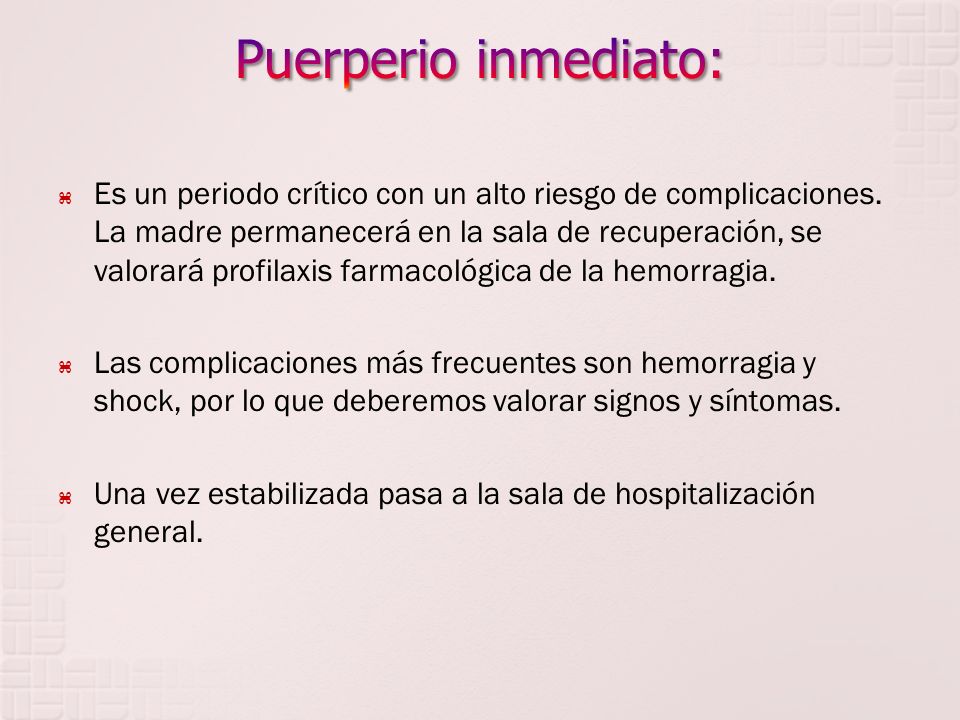 Puerperio inmediato:

Es un periodo crítico con un alto riesgo de complicaciones. La madre permanecerá en la sala de recuperación, se valorará profilaxis farmacológica de la hemorragia.

Las complicaciones más frecuentes son hemorragia y shock, por lo que deberemos valorar signos y síntomas.

Una vez estabilizada pasa a la sala de hospitalización general.